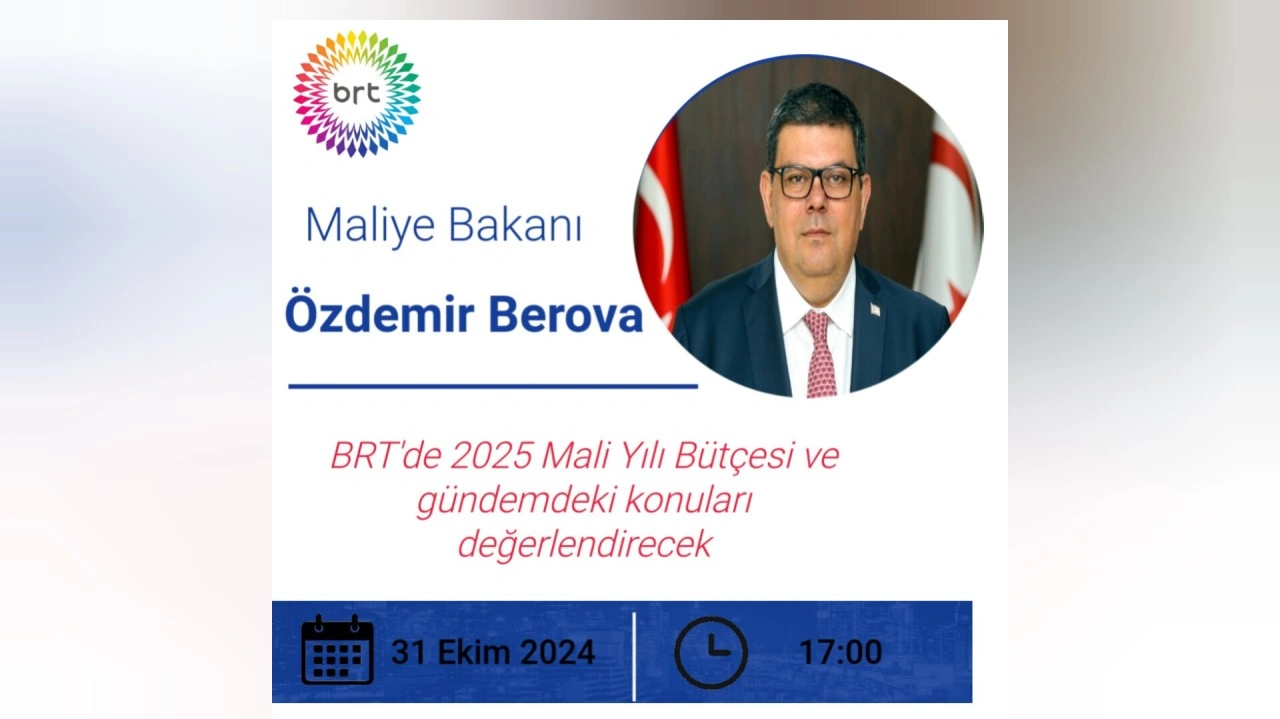 brt

Maliye Bakanı

Özdemir Berova

BRT'de 2025 Mali Yılı Bütçesi ve gündemdeki konuları değerlendirecek

31 Ekim 2024

17:00